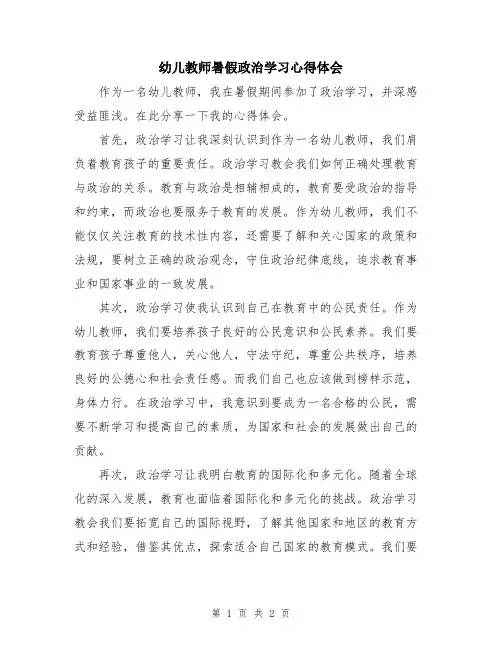 幼儿教师暑假政治学习心得体会

作为一名幼儿教师，我在暑假期间参加了政治学习，并深感受益匪浅。在此分享一下我的心得体会。

首先，政治学习让我深刻认识到作为一名幼儿教师，我们肩负着教育孩子的重要责任。政治学习教会我们如何正确处理教育与政治的关系。教育与政治是相辅相成的，教育要受政治的指导和约束，而政治也要服务于教育的发展。作为幼儿教师，我们不能仅仅关注教育的技术性内容，还需要了解和关心国家的政策和法规，要树立正确的政治观念，守住政治纪律底线，追求教育事业和国家事业的一致发展。

其次，政治学习使我认识到自己在教育中的公民责任。作为幼儿教师，我们要培养孩子良好的公民意识和公民素养。我们要教育孩子尊重他人，关心他人，守法守纪，尊重公共秩序，培养良好的公德心和社会责任感。而我们自己也应该做到榜样示范，身体力行。在政治学习中，我意识到要成为一名合格的公民，需要不断学习和提高自己的素质，为国家和社会的发展做出自己的贡献。

再次，政治学习让我明白教育的国际化和多元化。随着全球化的深入发展，教育也面临着国际化和多元化的挑战。政治学习教会我们要拓宽自己的国际视野，了解其他国家和地区的教育方式和经验，借鉴其优点，探索适合自己国家的教育模式。我们要

第 1 页 共 2 页